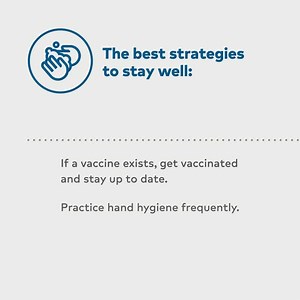 The best strategies to stay well:

If a vaccine exists, get vaccinated and stay up to date.

Practice hand hygiene frequently.